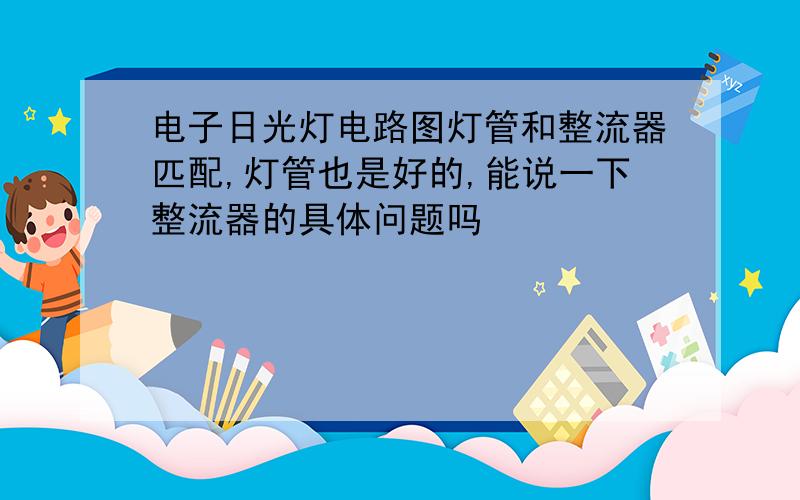 电子日光灯电路图灯管和整流器匹配,灯管也是好的,能说一下整流器的具体问题吗

xyz